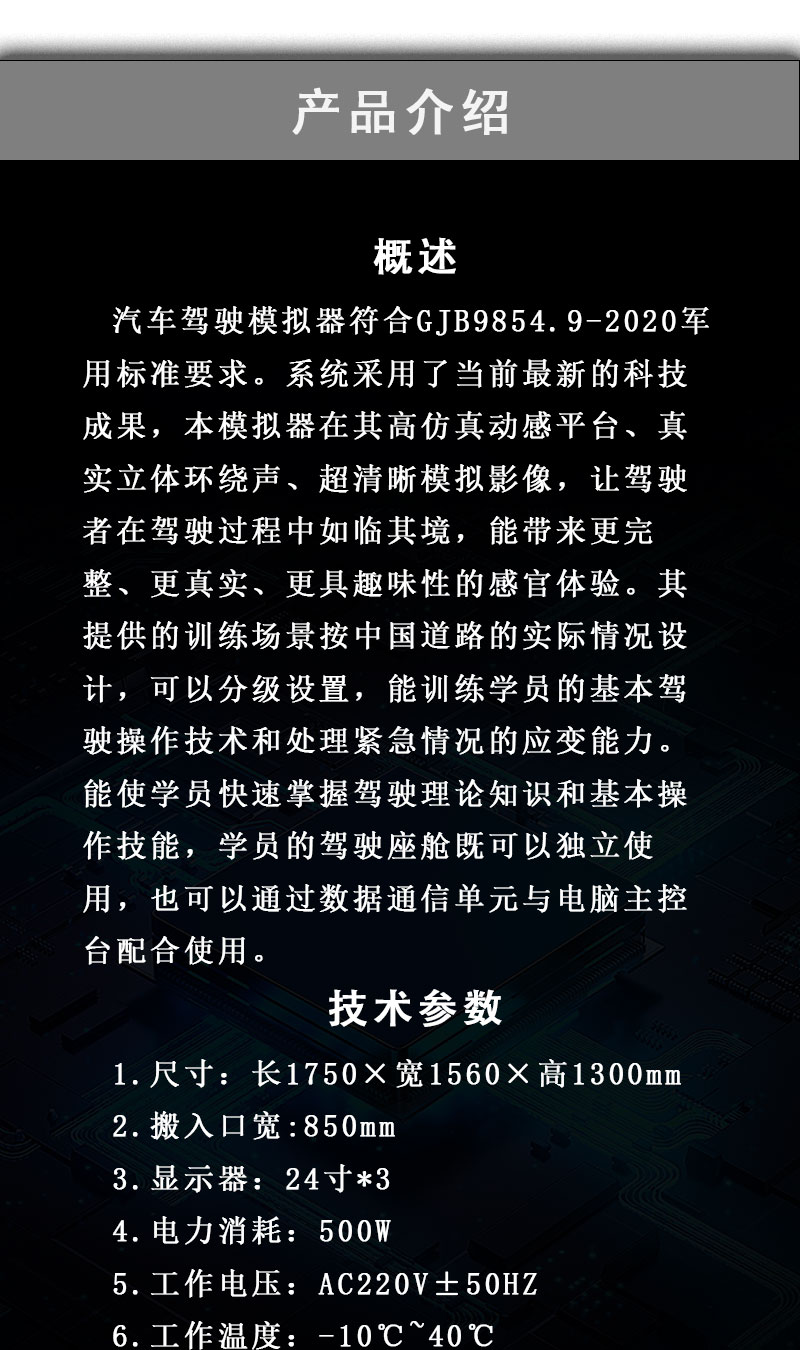 产品介绍

概述

汽车驾驶模拟器符合GJB9854.9-2020军用标准要求。系统采用了当前最新的科技成果，本模拟器在其高仿真动感平台、真实立体环绕声、超清晰模拟影像，让驾驶者在驾驶过程中如临其境，能带来更完整、更真实、更具趣味性的感官体验。其提供的训练场景按中国道路的实际情况设计，可以分级设置，能训练学员的基本驾驶操作技术和处理紧急情况的应变能力。能使学员快速掌握驾驶理论知识和基本操作技能，学员的驾驶座舱既可以独立使用，也可以通过数据通信单元与电脑主控台配合使用。

技术参数

1.尺寸：长1750×宽1560×高1300mm
2.搬入口宽:850mm
3.显示器：24寸*3
4.电力消耗：500W
5.工作电压：AC220V±50HZ
6.工作温度：-10℃~40℃